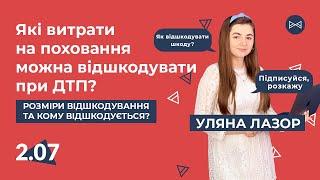 Які витрати на поховання можна відшкодувати при ДТП?

РОЗМІРИ ВІДШКОДУВАННЯ ТА КОМУ ВІДШКОДУЄТЬСЯ?

2.07

Як відшкодувати шкоду?

Підписуйся, розкажу

УЛЯНА ЛАЗОР